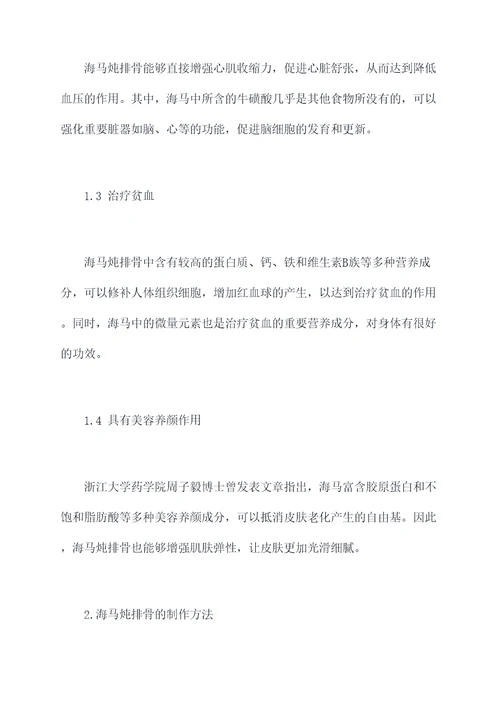 海马炖排骨能够直接增强心肌收缩力，促进心脏舒张，从而达到降低血压的作用。其中，海马中所含的牛磺酸几乎是其他食物所没有的，可以强化重要脏器如脑、心等的功能，促进脑细胞的发育和更新。

1.3 治疗贫血

海马炖排骨中含有较高的蛋白质、钙、铁和维生素B族等多种营养成分，可以修补人体组织细胞，增加红血球的产生，以达到治疗贫血的作用。同时，海马中的微量元素也是治疗贫血的重要营养成分，对身体有很好的功效。

1.4 具有美容养颜作用

浙江大学药学院周子毅博士曾发表文章指出，海马富含胶原蛋白和不饱和脂肪酸等多种美容养颜成分，可以抵消皮肤老化产生的自由基。因此，海马炖排骨也能够增强肌肤弹性，让皮肤更加光滑细腻。

2.海马炖排骨的制作方法